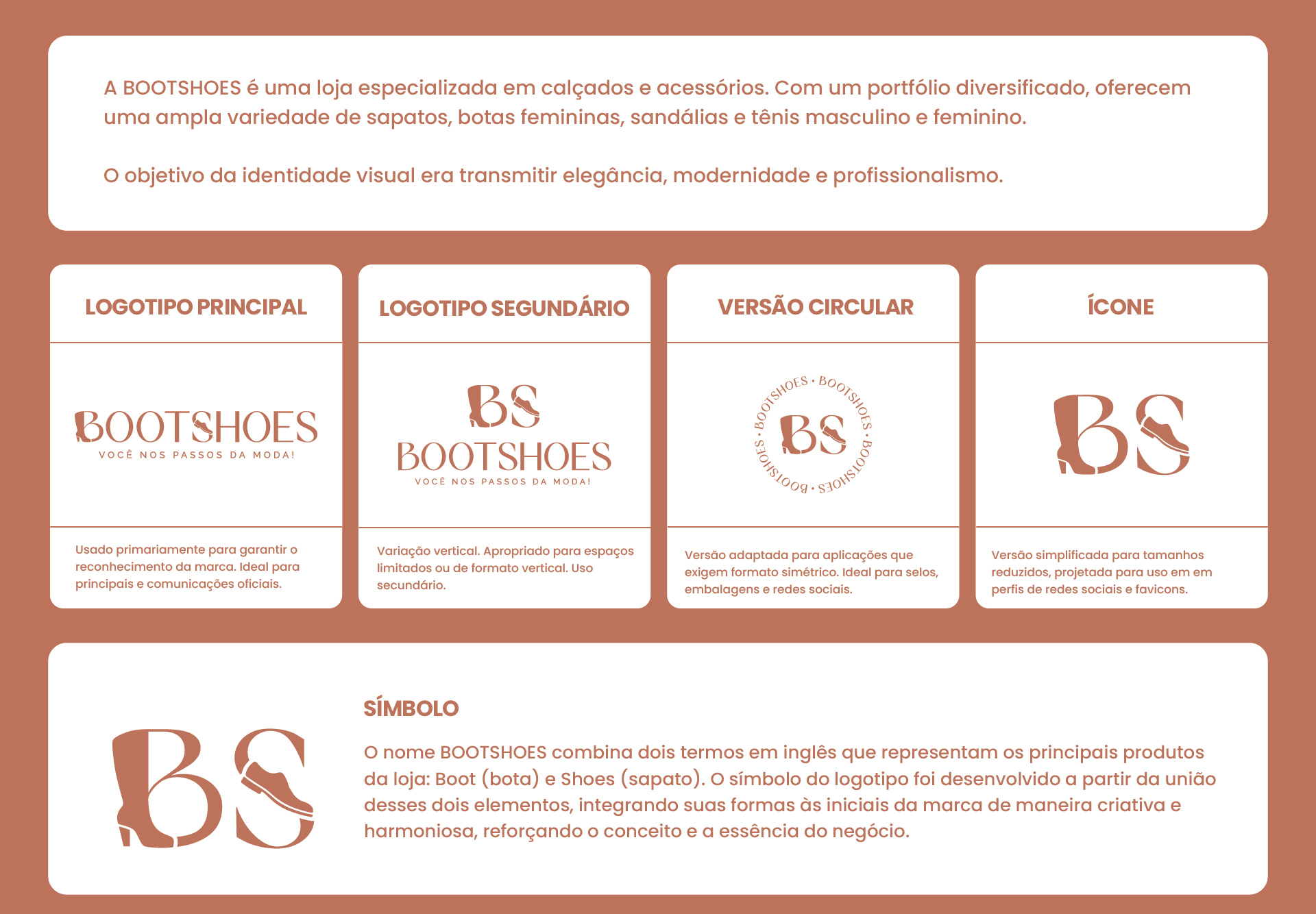 A BOOTSHOES é uma loja especializada em calçados e acessórios. Com um portfólio diversificado, oferecem uma ampla variedade de sapatos, botas femininas, sandálias e tênis masculino e feminino.

O objetivo da identidade visual era transmitir elegância, modernidade e profissionalismo.

LOGOTIPO PRINCIPAL

BOOTSHOES
VOCÊ NOS PASSOS DA MODA!

Usado primariamente para garantir o reconhecimento da marca. Ideal para principais e comunicações oficiais.

LOGOTIPO SEGUNDÁRIO

BS
BOOTSHOES
VOCÊ NOS PASSOS DA MODA!

Variação vertical. Apropriado para espaços limitados ou de formato vertical. Uso secundário.

VERSÃO CIRCULAR

BOOTSHOES • BOOTSHOES • BOOTSHOES • BOOTSHOES •
BS

Versão adaptada para aplicações que exigem formato simétrico. Ideal para selos, embalagens e redes sociais.

ÍCONE

BS

Versão simplificada para tamanhos reduzidos, projetada para uso em em perfis de redes sociais e favicons.

BS

SÍMBOLO

O nome BOOTSHOES combina dois termos em inglês que representam os principais produtos da loja: Boot (bota) e Shoes (sapato). O símbolo do logotipo foi desenvolvido a partir da união desses dois elementos, integrando suas formas às iniciais da marca de maneira criativa e harmoniosa, reforçando o conceito e a essência do negócio.